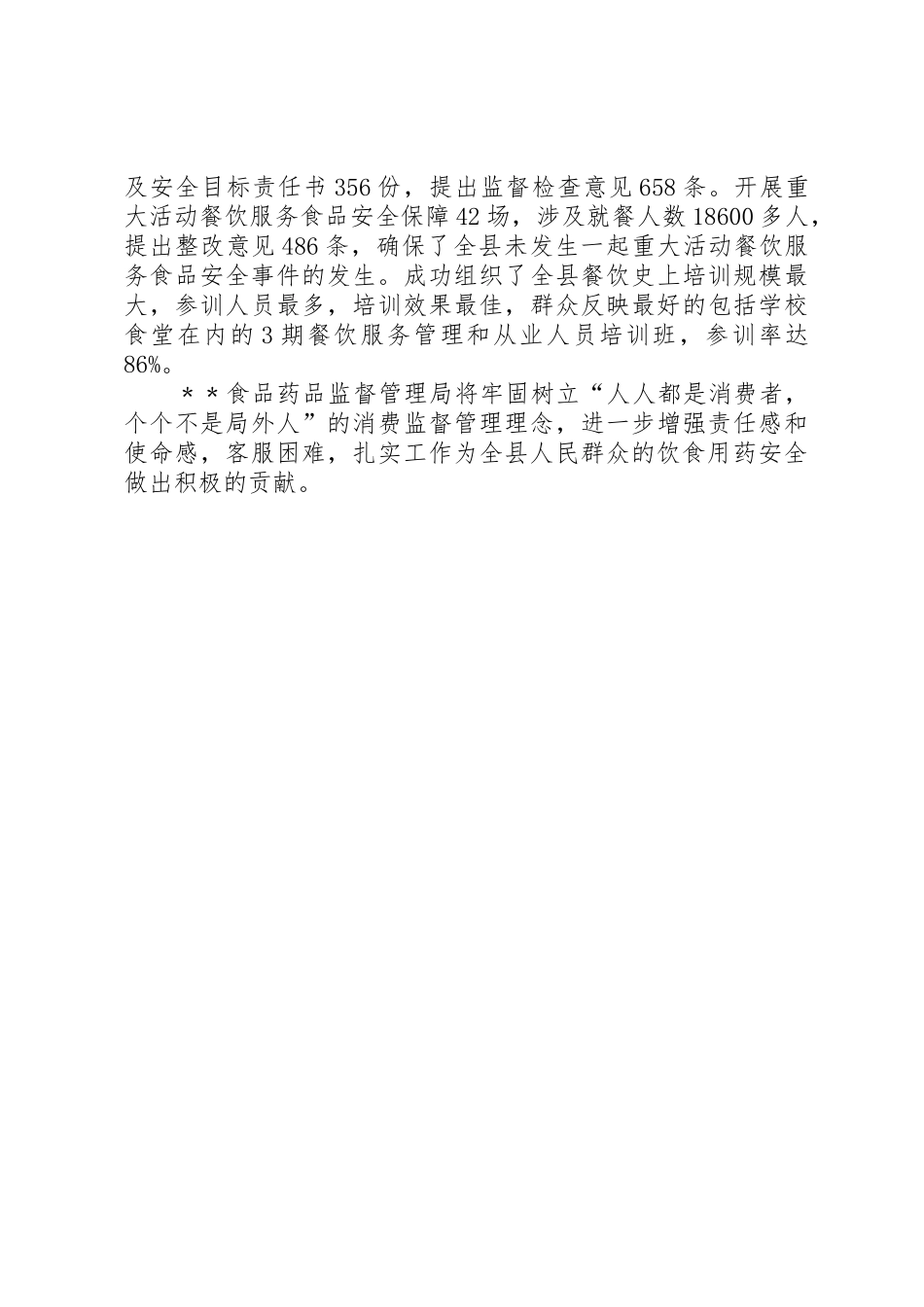 及安全目标责任书356份，提出监督检查意见658条。开展重大活动餐饮服务食品安全保障42场，涉及就餐人数18600多人，提出整改意见486条，确保了全县未发生一起重大活动餐饮服务食品安全事件的发生。成功组织了全县餐饮史上培训规模最大，参训人员最多，培训效果最佳，群众反映最好的包括学校食堂在内的3期餐饮服务管理和从业人员培训班，参训率达86%。

＊＊食品药品监督管理局将牢固树立“人人都是消费者，个个不是局外人”的消费监督管理理念，进一步增强责任感和使命感，客服困难，扎实工作为全县人民群众的饮食用药安全做出积极的贡献。